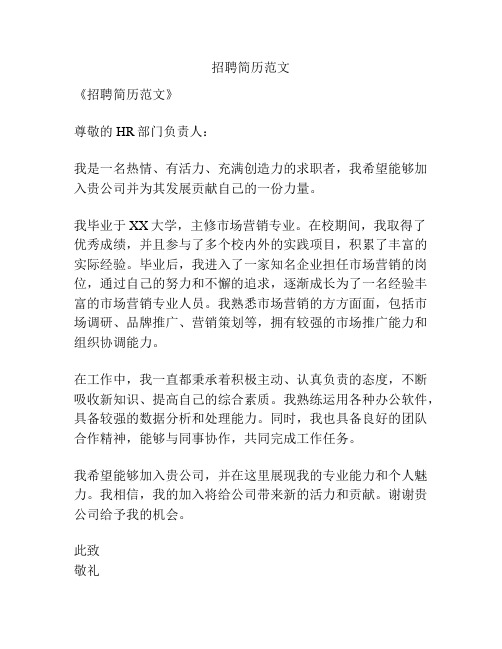 招聘简历范文

《招聘简历范文》

尊敬的 HR 部门负责人：

我是一名热情、有活力、充满创造力的求职者，我希望能够加入贵公司并为其发展贡献自己的一份力量。

我毕业于 XX 大学，主修市场营销专业。在校期间，我取得了优秀成绩，并且参与了多个校内外的实践项目，积累了丰富的实际经验。毕业后，我进入了一家知名企业担任市场营销的岗位，通过自己的努力和不懈的追求，逐渐成长为了一名经验丰富的市场营销专业人员。我熟悉市场营销的方方面面，包括市场调研、品牌推广、营销策划等，拥有较强的市场推广能力和组织协调能力。

在工作中，我一直都秉承着积极主动、认真负责的态度，不断吸收新知识、提高自己的综合素质。我熟练运用各种办公软件，具备较强的数据分析和处理能力。同时，我也具备良好的团队合作精神，能够与同事协作，共同完成工作任务。

我希望能够加入贵公司，并在这里展现我的专业能力和个人魅力。我相信，我的加入将给公司带来新的活力和贡献。谢谢贵公司给予我的机会。

此致
敬礼